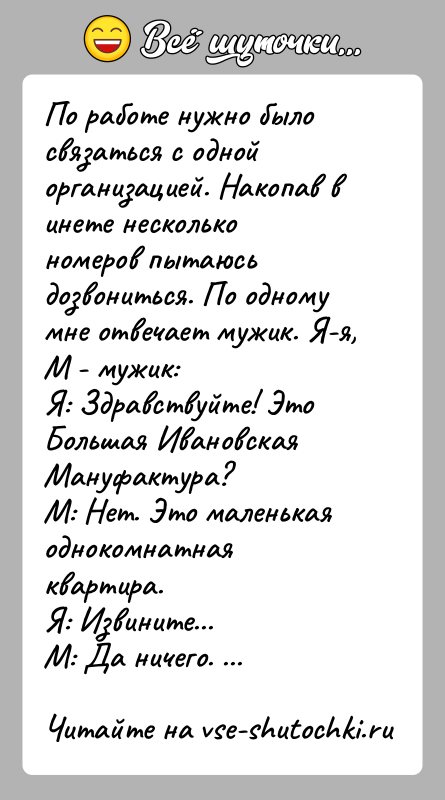 Всё шуточки...

По работе нужно было связаться с одной организацией. Накопав в инете несколько номеров пытаюсь дозвониться. По одному мне отвечает мужик. Я-я, М - мужик:
Я: Здравствуйте! Это Большая Ивановская Мануфактура?
М: Нет. Это маленькая однокомнатная квартира.
Я: Извините...
М: Да ничего. ...

Читайте на vse-shutochki.ru